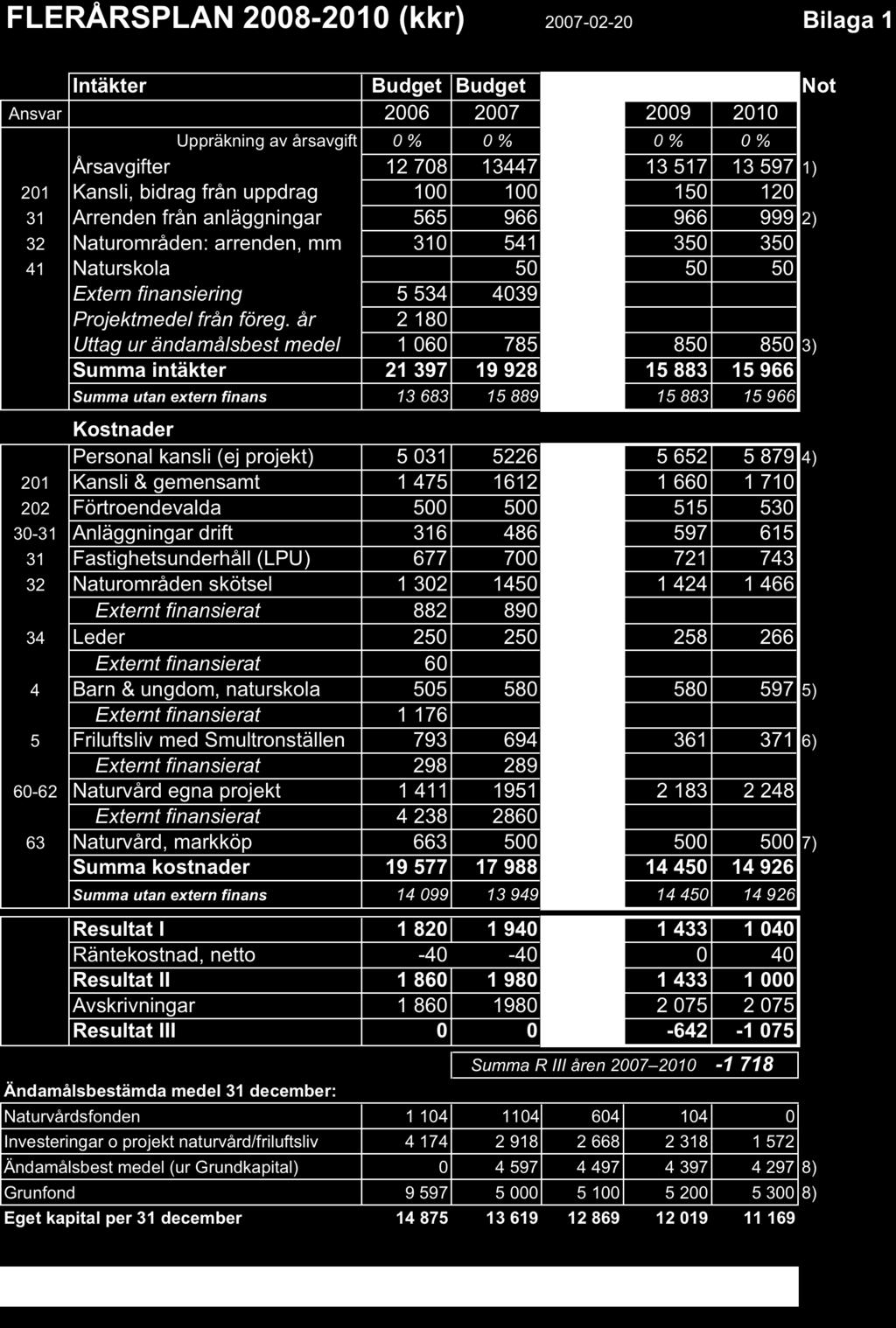 FLERÅRSPLAN 2008-2010 (kkr) 2007-02-20 Bilaga 1

| Ansvar | Intäkter | Budget 2006 | Budget 2007 | | 2009 | 2010 | Not |
|---|---|---|---|---|---|---|---|
| | Uppräkning av årsavgift | 0 % | 0 % | | 0 % | 0 % | |
| | Årsavgifter | 12 708 | 13447 | | 13 517 | 13 597 | 1) |
| 201 | Kansli, bidrag från uppdrag | 100 | 100 | | 150 | 120 | |
| 31 | Arrenden från anläggningar | 565 | 966 | | 966 | 999 | 2) |
| 32 | Naturområden: arrenden, mm | 310 | 541 | | 350 | 350 | |
| 41 | Naturskola | | 50 | | 50 | 50 | |
| | Extern finansiering | 5 534 | 4039 | | | | |
| | Projektmedel från föreg. år | 2 180 | | | | | |
| | Uttag ur ändamålsbest medel | 1 060 | 785 | | 850 | 850 | 3) |
| | Summa intäkter | 21 397 | 19 928 | | 15 883 | 15 966 | |
| | Summa utan extern finans | 13 683 | 15 889 | | 15 883 | 15 966 | |
| | Kostnader | | | | | | |
| | Personal kansli (ej projekt) | 5 031 | 5226 | | 5 652 | 5 879 | 4) |
| 201 | Kansli & gemensamt | 1 475 | 1612 | | 1 660 | 1 710 | |
| 202 | Förtroendevalda | 500 | 500 | | 515 | 530 | |
| 30-31 | Anläggningar drift | 316 | 486 | | 597 | 615 | |
| 31 | Fastighetsunderhåll (LPU) | 677 | 700 | | 721 | 743 | |
| 32 | Naturområden skötsel | 1 302 | 1450 | | 1 424 | 1 466 | |
| | Externt finansierat | 882 | 890 | | | | |
| 34 | Leder | 250 | 250 | | 258 | 266 | |
| | Externt finansierat | 60 | | | | | |
| 4 | Barn & ungdom, naturskola | 505 | 580 | | 580 | 597 | 5) |
| | Externt finansierat | 1 176 | | | | | |
| 5 | Friluftsliv med Smultronställen | 793 | 694 | | 361 | 371 | 6) |
| | Externt finansierat | 298 | 289 | | | | |
| 60-62 | Naturvård egna projekt | 1 411 | 1951 | | 2 183 | 2 248 | |
| | Externt finansierat | 4 238 | 2860 | | | | |
| 63 | Naturvård, markköp | 663 | 500 | | 500 | 500 | 7) |
| | Summa kostnader | 19 577 | 17 988 | | 14 450 | 14 926 | |
| | Summa utan extern finans | 14 099 | 13 949 | | 14 450 | 14 926 | |
| | Resultat I | 1 820 | 1 940 | | 1 433 | 1 040 | |
| | Räntekostnad, netto | -40 | -40 | | 0 | 40 | |
| | Resultat II | 1 860 | 1 980 | | 1 433 | 1 000 | |
| | Avskrivningar | 1 860 | 1980 | | 2 075 | 2 075 | |
| | Resultat III | 0 | 0 | | -642 | -1 075 | |

Summa R III åren 2007–2010 -1 718

Ändamålsbestämda medel 31 december:

| | | | | | | |
|---|---|---|---|---|---|---|
| Naturvårdsfonden | 1 104 | 1104 | 604 | 104 | 0 | |
| Investeringar o projekt naturvård/friluftsliv | 4 174 | 2 918 | 2 668 | 2 318 | 1 572 | |
| Ändamålsbest medel (ur Grundkapital) | 0 | 4 597 | 4 497 | 4 397 | 4 297 | 8) |
| Grunfond | 9 597 | 5 000 | 5 100 | 5 200 | 5 300 | 8) |
| Eget kapital per 31 december | 14 875 | 13 619 | 12 869 | 12 019 | 11 169 | |